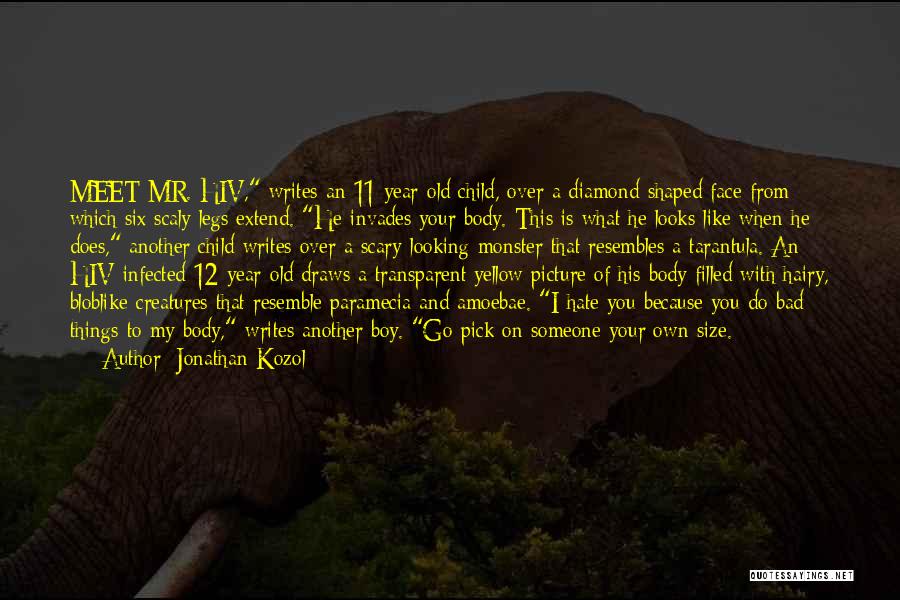 MEET MR. HIV," writes an 11-year-old child, over a diamond-shaped face from which six scaly legs extend. "He invades your body. This is what he looks like when he does," another child writes over a scary-looking monster that resembles a tarantula. An HIV-infected 12-year-old draws a transparent yellow picture of his body filled with hairy, bloblike creatures that resemble paramecia and amoebae. "I hate you because you do bad things to my body," writes another boy. "Go pick on someone your own size.

— Author: Jonathan Kozol

QUOTESSAYINGS.NET